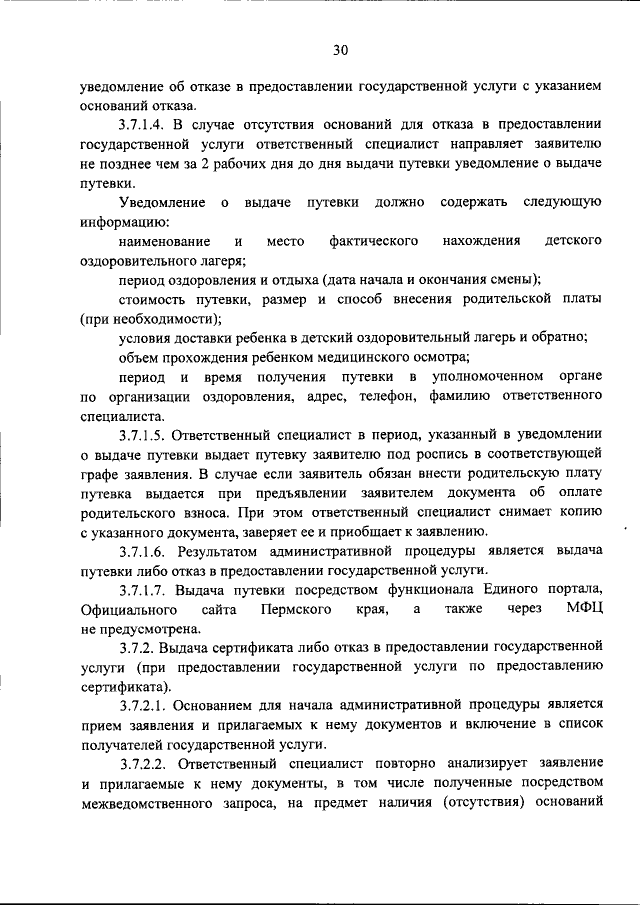 30

уведомление об отказе в предоставлении государственной услуги с указанием оснований отказа.

3.7.1.4. В случае отсутствия оснований для отказа в предоставлении государственной услуги ответственный специалист направляет заявителю не позднее чем за 2 рабочих дня до дня выдачи путевки уведомление о выдаче путевки.

Уведомление о выдаче путевки должно содержать следующую информацию:

наименование и место фактического нахождения детского оздоровительного лагеря;

период оздоровления и отдыха (дата начала и окончания смены);

стоимость путевки, размер и способ внесения родительской платы (при необходимости);

условия доставки ребенка в детский оздоровительный лагерь и обратно;

объем прохождения ребенком медицинского осмотра;

период и время получения путевки в уполномоченном органе по организации оздоровления, адрес, телефон, фамилию ответственного специалиста.

3.7.1.5. Ответственный специалист в период, указанный в уведомлении о выдаче путевки выдает путевку заявителю под роспись в соответствующей графе заявления. В случае если заявитель обязан внести родительскую плату путевка выдается при предъявлении заявителем документа об оплате родительского взноса. При этом ответственный специалист снимает копию с указанного документа, заверяет ее и приобщает к заявлению.

3.7.1.6. Результатом административной процедуры является выдача путевки либо отказ в предоставлении государственной услуги.

3.7.1.7. Выдача путевки посредством функционала Единого портала, Официального сайта Пермского края, а также через МФЦ не предусмотрена.

3.7.2. Выдача сертификата либо отказ в предоставлении государственной услуги (при предоставлении государственной услуги по предоставлению сертификата).

3.7.2.1. Основанием для начала административной процедуры является прием заявления и прилагаемых к нему документов и включение в список получателей государственной услуги.

3.7.2.2. Ответственный специалист повторно анализирует заявление и прилагаемые к нему документы, в том числе полученные посредством межведомственного запроса, на предмет наличия (отсутствия) оснований